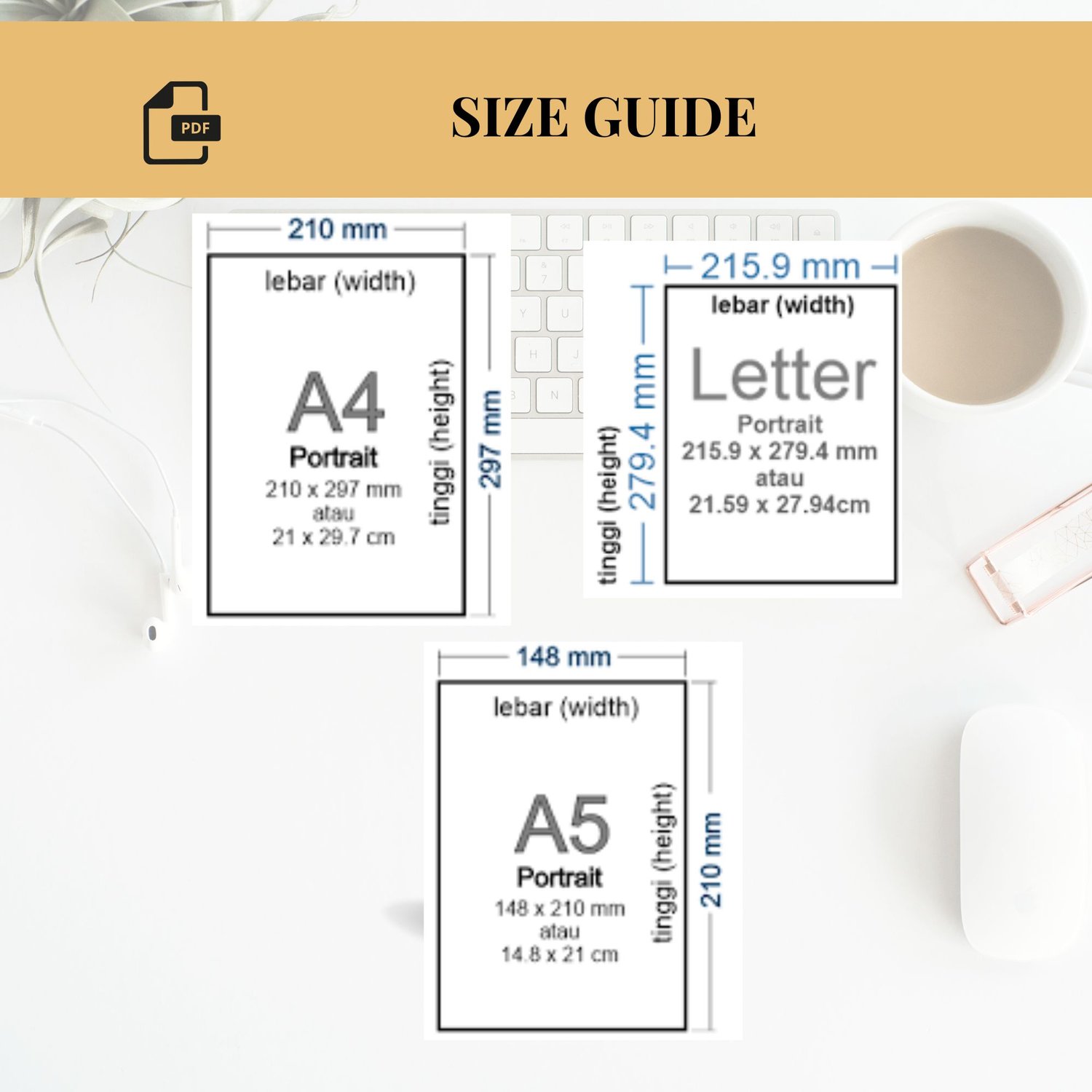 PDF

SIZE GUIDE

210 mm

lebar (width)

A4

Portrait

210 x 297 mm
atau
21 x 29.7 cm

tinggi (height)

297 mm

215.9 mm

lebar (width)

Letter

Portrait
215.9 x 279.4 mm
atau
21.59 x 27.94cm

tinggi (height)

279.4 mm

148 mm

lebar (width)

A5

Portrait

148 x 210 mm
atau
14.8 x 21 cm

tinggi (height)

210 mm